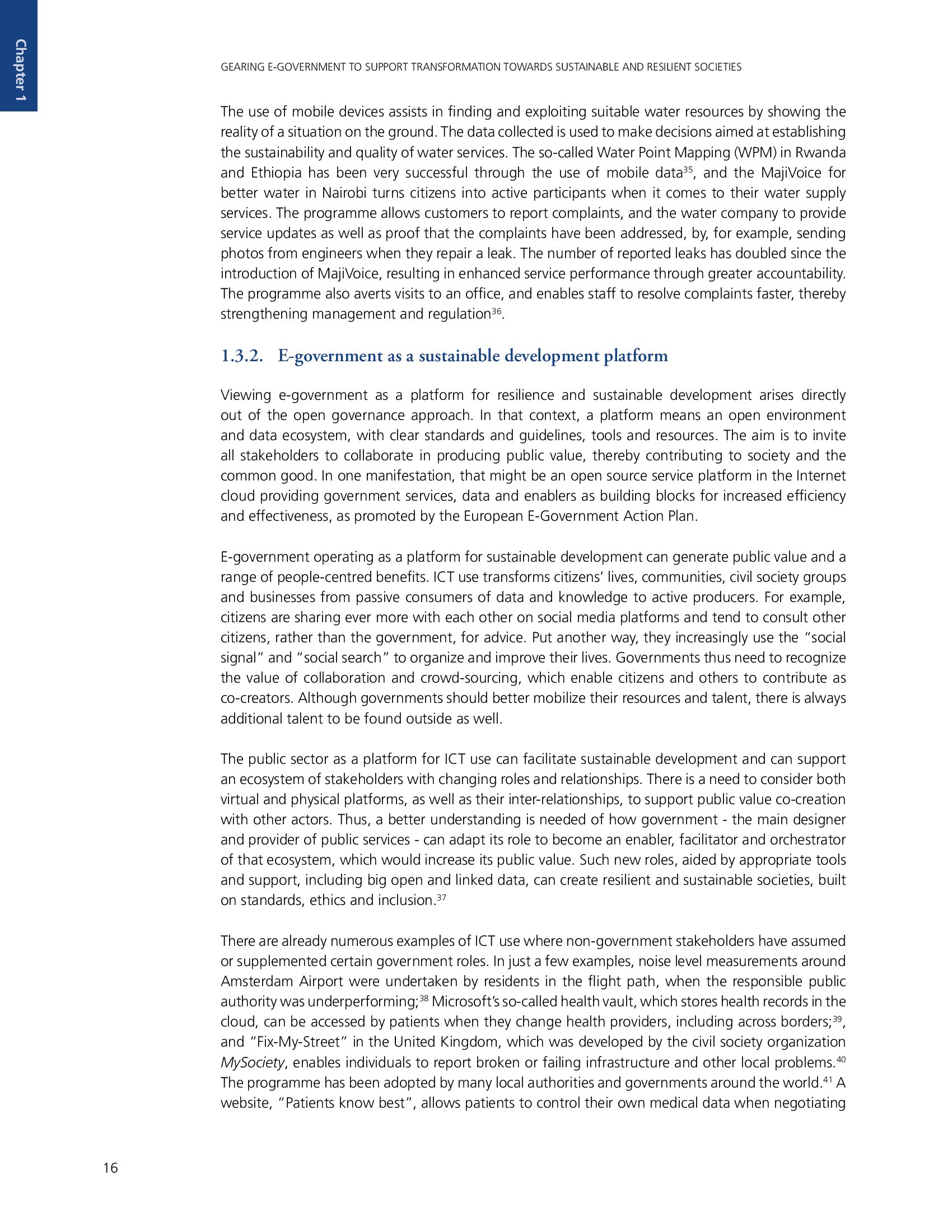 Chapter 1

GEARING E-GOVERNMENT TO SUPPORT TRANSFORMATION TOWARDS SUSTAINABLE AND RESILIENT SOCIETIES

The use of mobile devices assists in finding and exploiting suitable water resources by showing the reality of a situation on the ground. The data collected is used to make decisions aimed at establishing the sustainability and quality of water services. The so-called Water Point Mapping (WPM) in Rwanda and Ethiopia has been very successful through the use of mobile data$^{35}$, and the MajiVoice for better water in Nairobi turns citizens into active participants when it comes to their water supply services. The programme allows customers to report complaints, and the water company to provide service updates as well as proof that the complaints have been addressed, by, for example, sending photos from engineers when they repair a leak. The number of reported leaks has doubled since the introduction of MajiVoice, resulting in enhanced service performance through greater accountability. The programme also averts visits to an office, and enables staff to resolve complaints faster, thereby strengthening management and regulation$^{36}$.

1.3.2. E-government as a sustainable development platform

Viewing e-government as a platform for resilience and sustainable development arises directly out of the open governance approach. In that context, a platform means an open environment and data ecosystem, with clear standards and guidelines, tools and resources. The aim is to invite all stakeholders to collaborate in producing public value, thereby contributing to society and the common good. In one manifestation, that might be an open source service platform in the Internet cloud providing government services, data and enablers as building blocks for increased efficiency and effectiveness, as promoted by the European E-Government Action Plan.

E-government operating as a platform for sustainable development can generate public value and a range of people-centred benefits. ICT use transforms citizens' lives, communities, civil society groups and businesses from passive consumers of data and knowledge to active producers. For example, citizens are sharing ever more with each other on social media platforms and tend to consult other citizens, rather than the government, for advice. Put another way, they increasingly use the "social signal" and "social search" to organize and improve their lives. Governments thus need to recognize the value of collaboration and crowd-sourcing, which enable citizens and others to contribute as co-creators. Although governments should better mobilize their resources and talent, there is always additional talent to be found outside as well.

The public sector as a platform for ICT use can facilitate sustainable development and can support an ecosystem of stakeholders with changing roles and relationships. There is a need to consider both virtual and physical platforms, as well as their inter-relationships, to support public value co-creation with other actors. Thus, a better understanding is needed of how government - the main designer and provider of public services - can adapt its role to become an enabler, facilitator and orchestrator of that ecosystem, which would increase its public value. Such new roles, aided by appropriate tools and support, including big open and linked data, can create resilient and sustainable societies, built on standards, ethics and inclusion.$^{37}$

There are already numerous examples of ICT use where non-government stakeholders have assumed or supplemented certain government roles. In just a few examples, noise level measurements around Amsterdam Airport were undertaken by residents in the flight path, when the responsible public authority was underperforming;$^{38}$ Microsoft's so-called health vault, which stores health records in the cloud, can be accessed by patients when they change health providers, including across borders;$^{39}$, and "Fix-My-Street" in the United Kingdom, which was developed by the civil society organization MySociety, enables individuals to report broken or failing infrastructure and other local problems.$^{40}$ The programme has been adopted by many local authorities and governments around the world.$^{41}$ A website, "Patients know best", allows patients to control their own medical data when negotiating

16